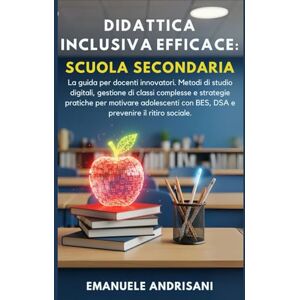 DIDATTICA INCLUSIVA EFFICACE:

SCUOLA SECONDARIA

La guida per docenti innovatori. Metodi di studio digitali, gestione di classi complesse e strategie pratiche per motivare adolescenti con BES, DSA e prevenire il ritiro sociale.

EMANUELE ANDRISANI